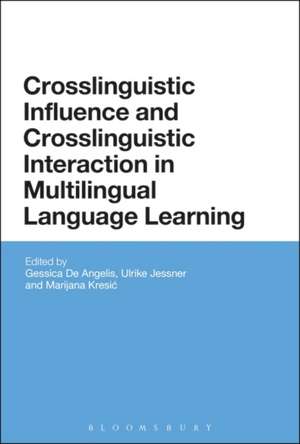 Crosslinguistic Influence and Crosslinguistic Interaction in Multilingual Language Learning

Edited by
Gessica De Angelis, Ulrike Jessner and Marijana Kresić

BLOOMSBURY